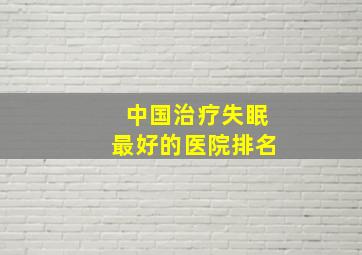 中国治疗失眠
最好的医院排名